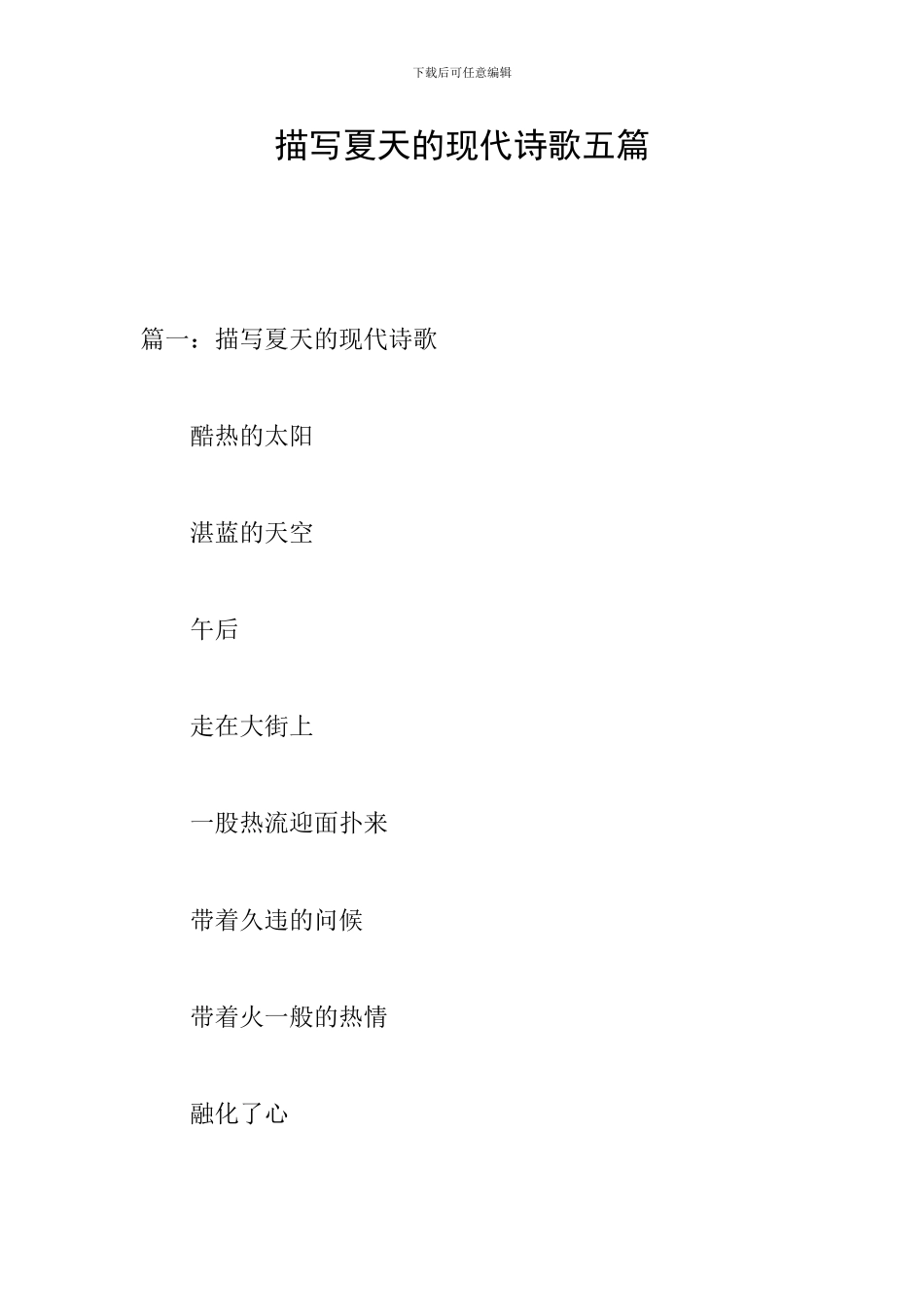 下载后可任意编辑

描写夏天的现代诗歌五篇

篇一：描写夏天的现代诗歌

酷热的太阳

湛蓝的天空

午后

走在大街上

一股热流迎面扑来

带着久违的问候

带着火一般的热情

融化了心